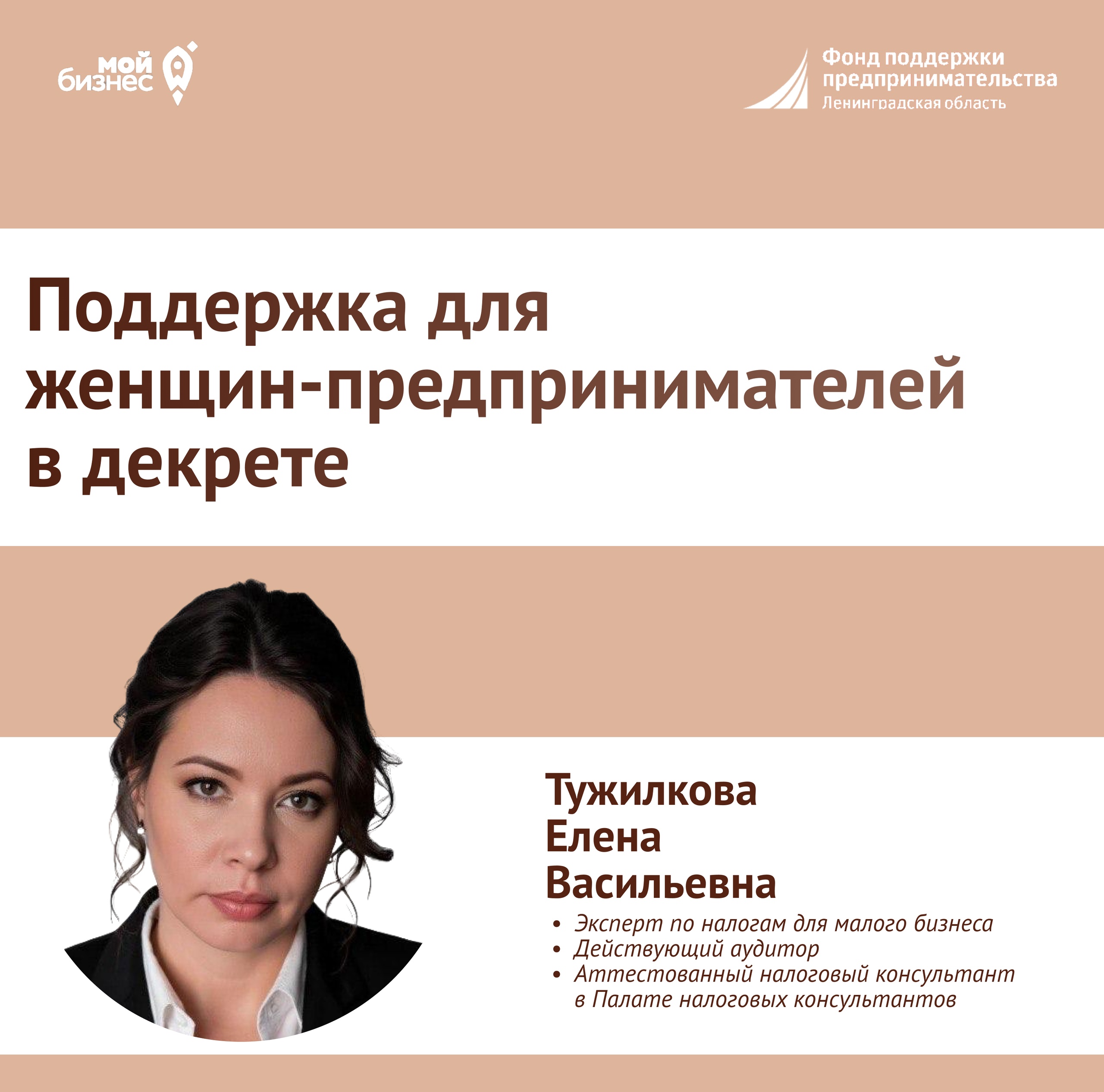 мой
бизнес

Фонд поддержки
предпринимательства
Ленинградская область

Поддержка для женщин-предпринимателей в декрете

Тужилкова
Елена
Васильевна

• Эксперт по налогам для малого бизнеса
• Действующий аудитор
• Аттестованный налоговый консультант в Палате налоговых консультантов